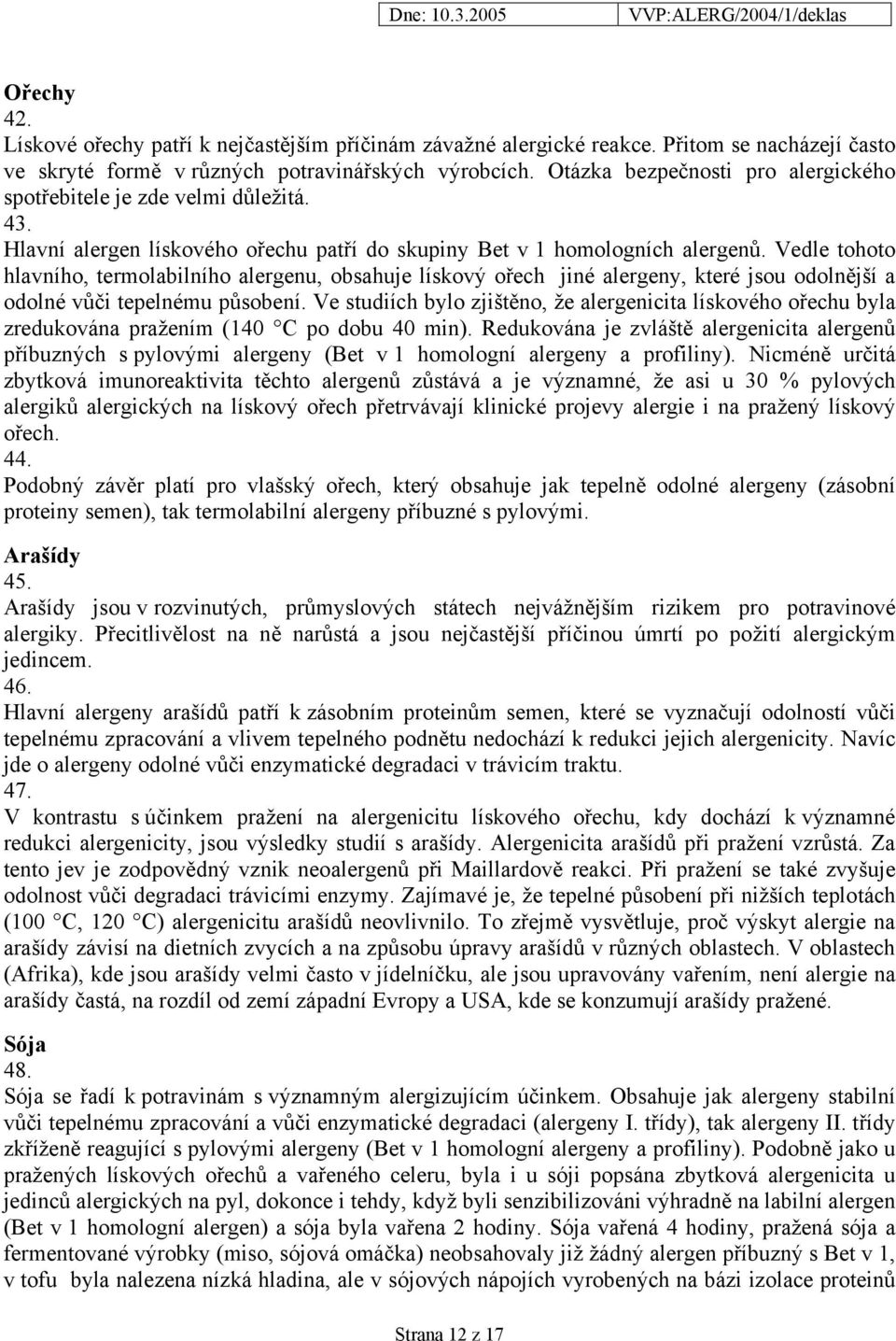 Dne: 10.3.2005 VVP:ALERG/2004/1/deklas

Ořechy
42.
Lískové ořechy patří k nejčastějším příčinám závažné alergické reakce. Přitom se nacházejí často ve skryté formě v různých potravinářských výrobcích. Otázka bezpečnosti pro alergického spotřebitele je zde velmi důležitá.
43.
Hlavní alergen lískového ořechu patří do skupiny Bet v 1 homologních alergenů. Vedle tohoto hlavního, termolabilního alergenu, obsahuje lískový ořech jiné alergeny, které jsou odolnější a odolné vůči tepelnému působení. Ve studiích bylo zjištěno, že alergenicita lískového ořechu byla zredukována pražením (140 °C po dobu 40 min). Redukována je zvláště alergenicita alergenů příbuzných s pylovými alergeny (Bet v 1 homologní alergeny a profiliny). Nicméně určitá zbytková imunoreaktivita těchto alergenů zůstává a je významné, že asi u 30 % pylových alergiků alergických na lískový ořech přetrvávají klinické projevy alergie i na pražený lískový ořech.
44.
Podobný závěr platí pro vlašský ořech, který obsahuje jak tepelně odolné alergeny (zásobní proteiny semen), tak termolabilní alergeny příbuzné s pylovými.

Arašídy
45.
Arašídy jsou v rozvinutých, průmyslových státech nejvážnějším rizikem pro potravinové alergiky. Přecitlivělost na ně narůstá a jsou nejčastější příčinou úmrtí po požití alergickým jedincem.
46.
Hlavní alergeny arašídů patří k zásobním proteinům semen, které se vyznačují odolností vůči tepelnému zpracování a vlivem tepelného podnětu nedochází k redukci jejich alergenicity. Navíc jde o alergeny odolné vůči enzymatické degradaci v trávicím traktu.
47.
V kontrastu s účinkem pražení na alergenicitu lískového ořechu, kdy dochází k významné redukci alergenicity, jsou výsledky studií s arašídy. Alergenicita arašídů při pražení vzrůstá. Za tento jev je zodpovědný vznik neoalergenů při Maillardově reakci. Při pražení se také zvyšuje odolnost vůči degradaci trávicími enzymy. Zajímavé je, že tepelné působení při nižších teplotách (100 °C, 120 °C) alergenicitu arašídů neovlivnilo. To zřejmě vysvětluje, proč výskyt alergie na arašídy závisí na dietních zvycích a na způsobu úpravy arašídů v různých oblastech. V oblastech (Afrika), kde jsou arašídy velmi často v jídelníčku, ale jsou upravovány vařením, není alergie na arašídy častá, na rozdíl od zemí západní Evropy a USA, kde se konzumují arašídy pražené.

Sója
48.
Sója se řadí k potravinám s významným alergizujícím účinkem. Obsahuje jak alergeny stabilní vůči tepelnému zpracování a vůči enzymatické degradaci (alergeny I. třídy), tak alergeny II. třídy zkříženě reagující s pylovými alergeny (Bet v 1 homologní alergeny a profiliny). Podobně jako u pražených lískových ořechů a vařeného celeru, byla i u sóji popsána zbytková alergenicita u jedinců alergických na pyl, dokonce i tehdy, když byli senzibilizováni výhradně na labilní alergen (Bet v 1 homologní alergen) a sója byla vařena 2 hodiny. Sója vařená 4 hodiny, pražená sója a fermentované výrobky (miso, sójová omáčka) neobsahovaly již žádný alergen příbuzný s Bet v 1, v tofu byla nalezena nízká hladina, ale v sójových nápojích vyrobených na bázi izolace proteinů

Strana 12 z 17